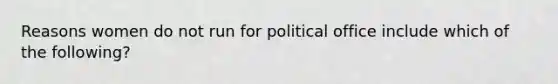 Reasons women do not run for political office include which of the following?